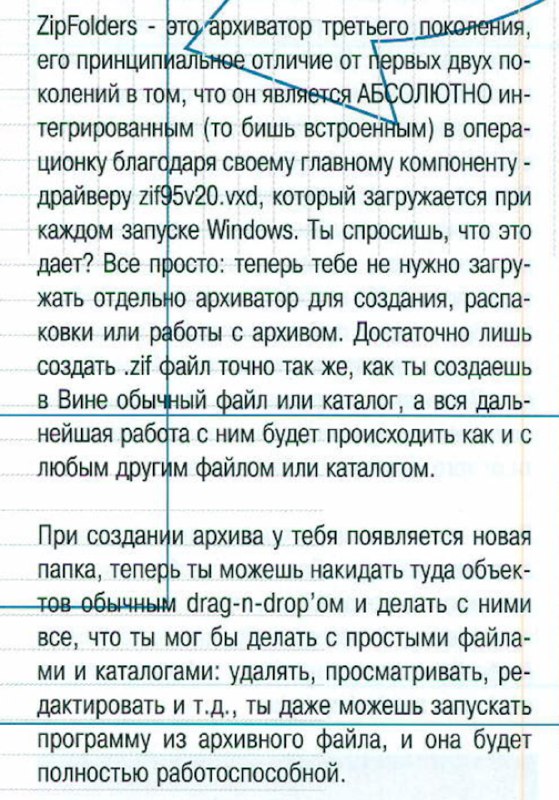 ZipFolders - это архиватор третьего поколения, его принципиальное отличие от первых двух поколений в том, что он является АБСОЛЮТНО интегрированным (то бишь встроенным) в операционку благодаря своему главному компоненту - драйверу zif95v20.vxd, который загружается при каждом запуске Windows. Ты спросишь, что это дает? Все просто: теперь тебе не нужно загружать отдельно архиватор для создания, распаковки или работы с архивом. Достаточно лишь создать .zif файл точно так же, как ты создаешь в Вине обычный файл или каталог, а вся дальнейшая работа с ним будет происходить как и с любым другим файлом или каталогом.

При создании архива у тебя появляется новая папка, теперь ты можешь накидать туда объектов обычным drag-n-drop'ом и делать с ними все, что ты мог бы делать с простыми файлами и каталогами: удалять, просматривать, редактировать и т.д., ты даже можешь запускать программу из архивного файла, и она будет полностью работоспособной.